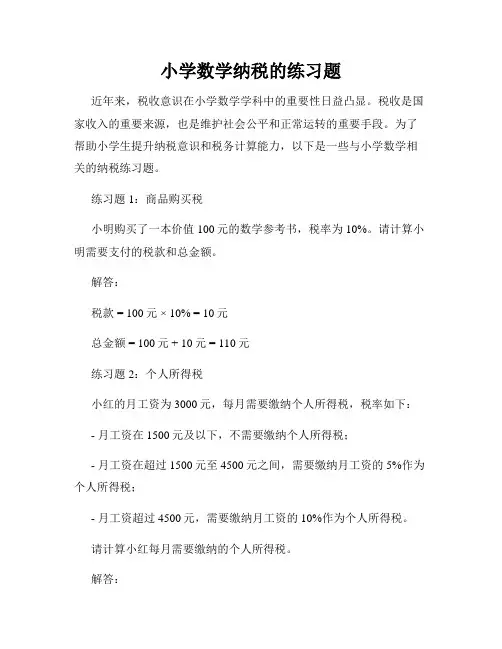 小学数学纳税的练习题

近年来，税收意识在小学数学学科中的重要性日益凸显。税收是国家收入的重要来源，也是维护社会公平和正常运转的重要手段。为了帮助小学生提升纳税意识和税务计算能力，以下是一些与小学数学相关的纳税练习题。

练习题 1：商品购买税

小明购买了一本价值 100 元的数学参考书，税率为 10%。请计算小明需要支付的税款和总金额。

解答：

税款 = 100 元 × 10% = 10 元

总金额 = 100 元 + 10 元 = 110 元

练习题 2：个人所得税

小红的月工资为 3000 元，每月需要缴纳个人所得税，税率如下：

- 月工资在 1500 元及以下，不需要缴纳个人所得税；

- 月工资在超过 1500 元至 4500 元之间，需要缴纳月工资的 5%作为个人所得税；

- 月工资超过 4500 元，需要缴纳月工资的 10%作为个人所得税。

请计算小红每月需要缴纳的个人所得税。

解答：